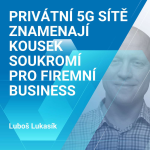 PRIVÁTNÍ 5G SÍTĚ ZNAMENAJÍ KOUSEK SOUKROMÍ PRO FIREMNÍ BUSINESS

Luboš Lukasík